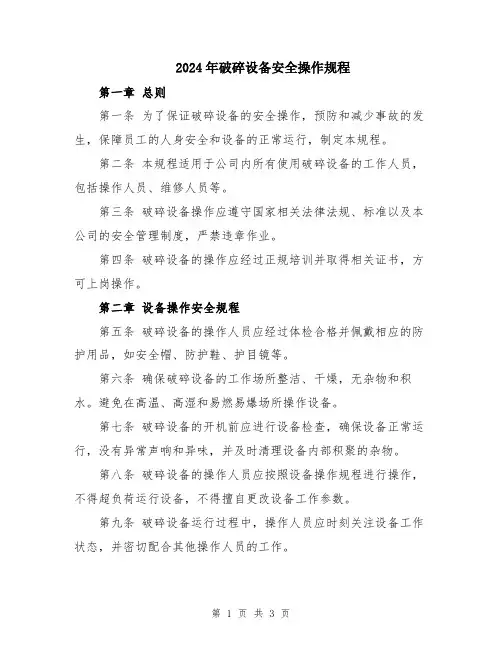 2024年破碎设备安全操作规程

第一章 总则

第一条 为了保证破碎设备的安全操作，预防和减少事故的发生，保障员工的人身安全和设备的正常运行，制定本规程。

第二条 本规程适用于公司内所有使用破碎设备的工作人员，包括操作人员、维修人员等。

第三条 破碎设备操作应遵守国家相关法律法规、标准以及本公司的安全管理制度，严禁违章作业。

第四条 破碎设备的操作应经过正规培训并取得相关证书，方可上岗操作。

第二章 设备操作安全规程

第五条 破碎设备的操作人员应经过体检合格并佩戴相应的防护用品，如安全帽、防护鞋、护目镜等。

第六条 确保破碎设备的工作场所整洁、干燥，无杂物和积水。避免在高温、高湿和易燃易爆场所操作设备。

第七条 破碎设备的开机前应进行设备检查，确保设备正常运行，没有异常声响和异味，并及时清理设备内部积聚的杂物。

第八条 破碎设备的操作人员应按照设备操作规程进行操作，不得超负荷运行设备，不得擅自更改设备工作参数。

第九条 破碎设备运行过程中，操作人员应时刻关注设备工作状态，并密切配合其他操作人员的工作。

第 1 页 共 3 页